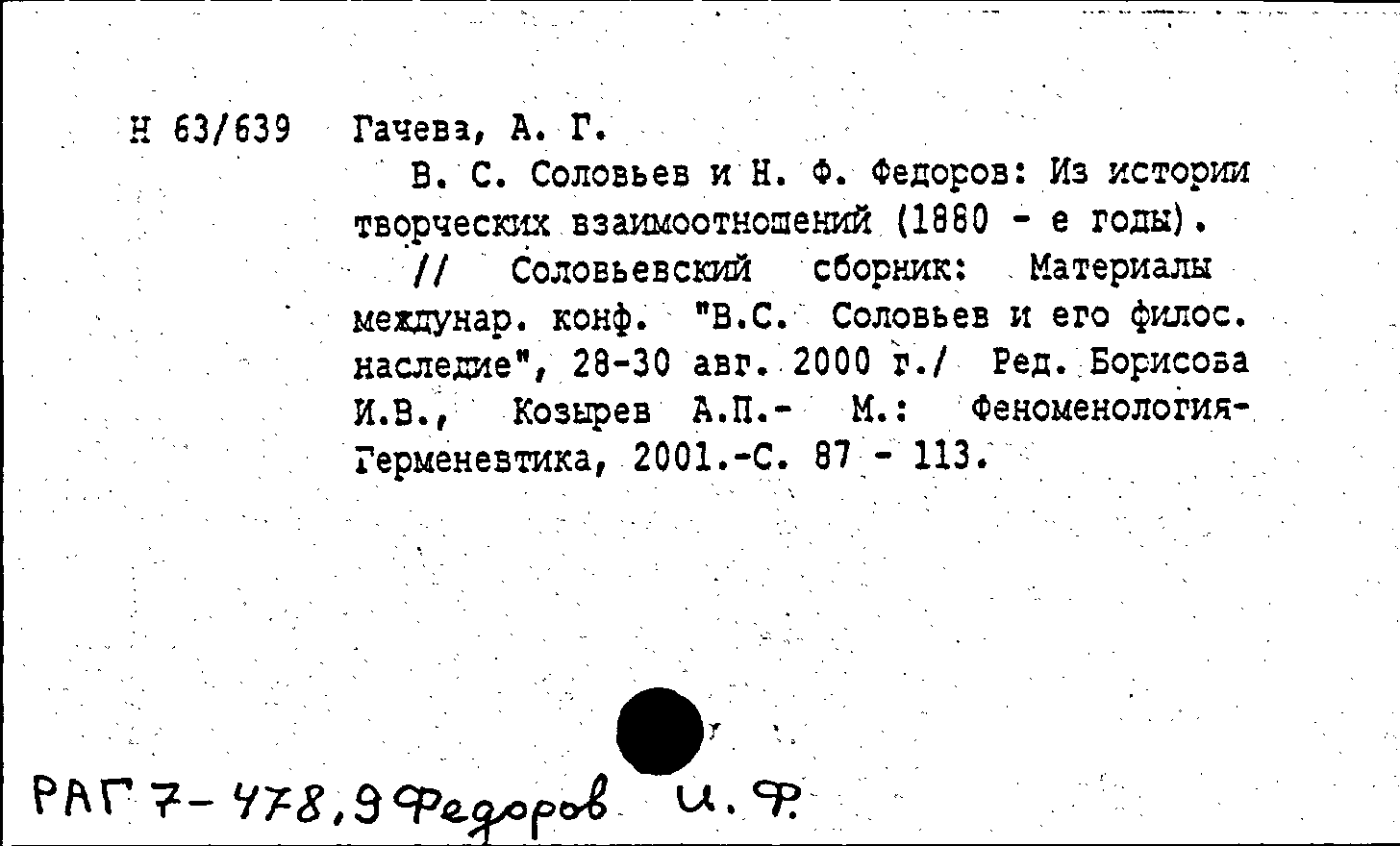 Н 63/639 Гачева, А. Г.

В. С. Соловьев и Н. Ф. Федоров: Из истории творческих взаимоотношений (1880 - е годы).

// Соловьевский сборник: Материалы междунар. конф. "В.С. Соловьев и его филос. наследие", 28-30 авг. 2000 г./ Ред. Борисова И.В., Козырев А.П.- М.: Феноменология-Герменевтика, 2001.-С. 87 - 113.

РАГ 7-478,9 Федоров И. Ф.